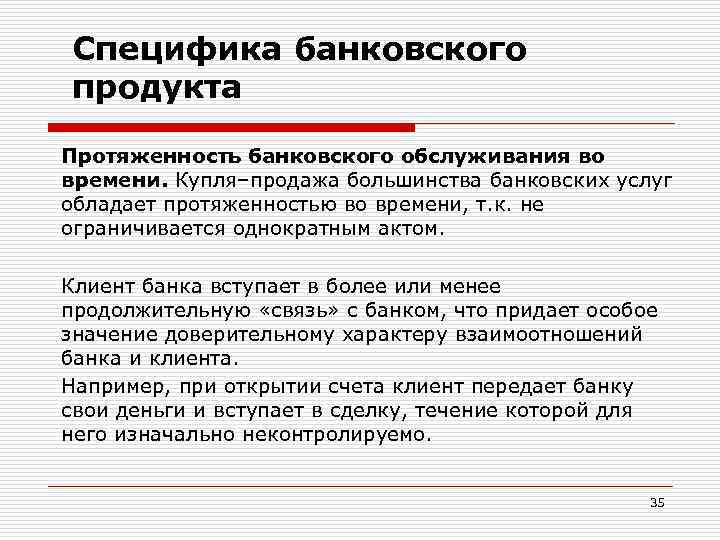 Специфика банковского продукта

Протяженность банковского обслуживания во времени. Купля–продажа большинства банковских услуг обладает протяженностью во времени, т.к. не ограничивается однократным актом.

Клиент банка вступает в более или менее продолжительную «связь» с банком, что придает особое значение доверительному характеру взаимоотношений банка и клиента.

Например, при открытии счета клиент передает банку свои деньги и вступает в сделку, течение которой для него изначально неконтролируемо.

35